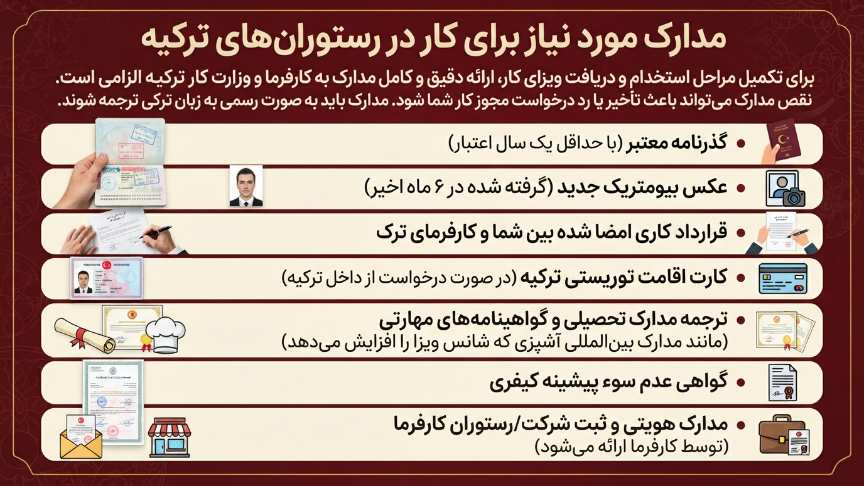 مدارک مورد نیاز برای کار در رستوران‌های ترکیه

برای تکمیل مراحل استخدام و دریافت ویزای کار، ارائه دقیق و کامل مدارک به کارفرما و وزارت کار ترکیه الزامی است. نقص مدارک می‌تواند باعث تأخیر یا رد درخواست مجوز کار شما شود. مدارک باید به صورت رسمی به زبان ترکی ترجمه شوند.

• گذرنامه معتبر (با حداقل یک سال اعتبار)

• عکس بیومتریک جدید (گرفته شده در ۶ ماه اخیر)

• قرارداد کاری امضا شده بین شما و کارفرمای ترک

• کارت اقامت توریستی ترکیه (در صورت درخواست از داخل ترکیه)

• ترجمه مدارک تحصیلی و گواهینامه‌های مهارتی
(مانند مدارک بین‌المللی آشپزی که شانس ویزا را افزایش می‌دهد)

• گواهی عدم سوء پیشینه کیفری

• مدارک هویتی و ثبت شرکت/رستوران کارفرما
(توسط کارفرما ارائه می‌شود)